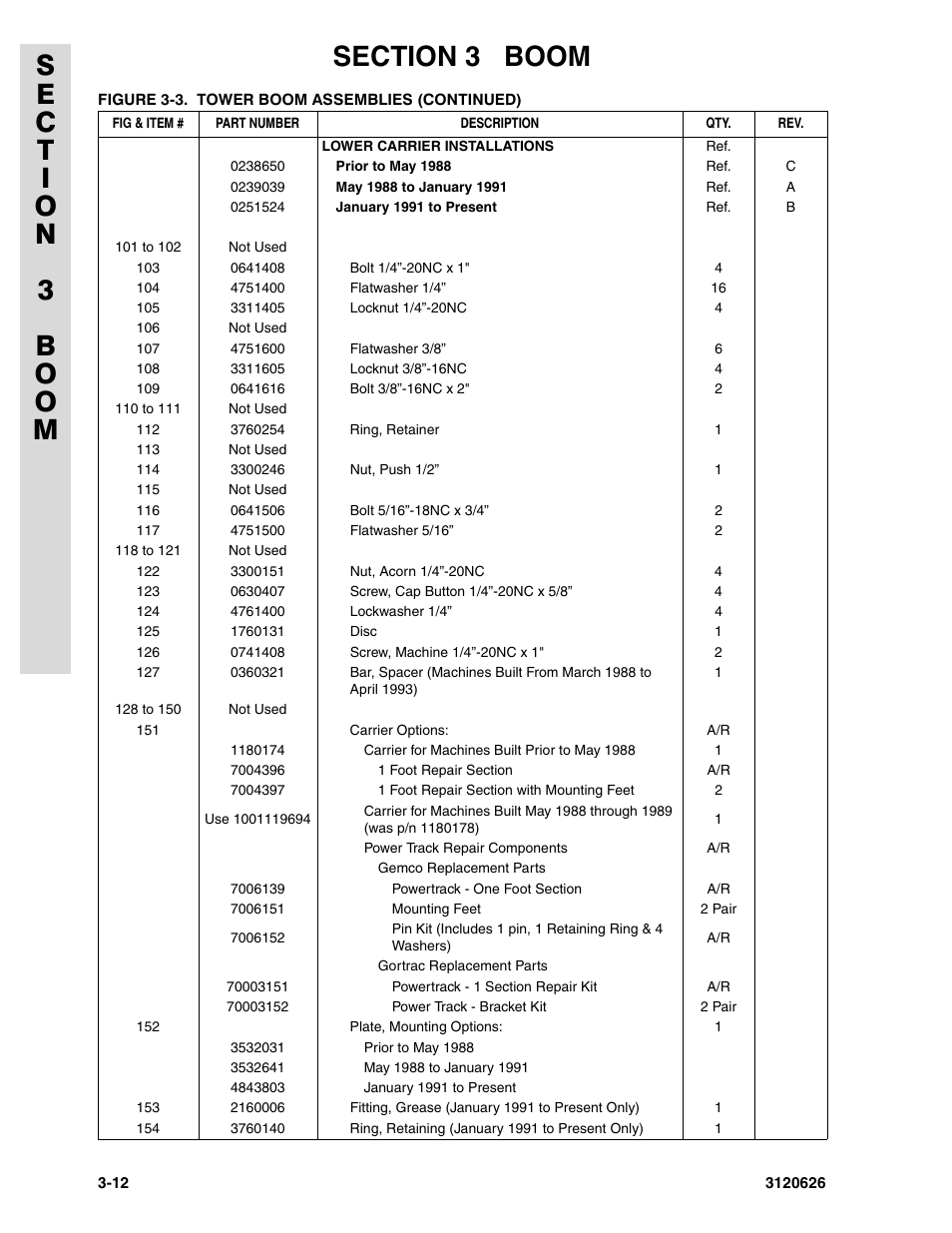 SECTION 3 BOOM

SECTION 3 BOOM

FIGURE 3-3. TOWER BOOM ASSEMBLIES (CONTINUED)

| FIG & ITEM # | PART NUMBER | DESCRIPTION | QTY. | REV. |
|---|---|---|---|---|
| | | LOWER CARRIER INSTALLATIONS | Ref. | |
| | 0238650 | Prior to May 1988 | Ref. | C |
| | 0239039 | May 1988 to January 1991 | Ref. | A |
| | 0251524 | January 1991 to Present | Ref. | B |
| 101 to 102 | Not Used | | | |
| 103 | 0641408 | Bolt 1/4”-20NC x 1" | 4 | |
| 104 | 4751400 | Flatwasher 1/4” | 16 | |
| 105 | 3311405 | Locknut 1/4”-20NC | 4 | |
| 106 | Not Used | | | |
| 107 | 4751600 | Flatwasher 3/8” | 6 | |
| 108 | 3311605 | Locknut 3/8”-16NC | 4 | |
| 109 | 0641616 | Bolt 3/8”-16NC x 2" | 2 | |
| 110 to 111 | Not Used | | | |
| 112 | 3760254 | Ring, Retainer | 1 | |
| 113 | Not Used | | | |
| 114 | 3300246 | Nut, Push 1/2” | 1 | |
| 115 | Not Used | | | |
| 116 | 0641506 | Bolt 5/16”-18NC x 3/4” | 2 | |
| 117 | 4751500 | Flatwasher 5/16” | 2 | |
| 118 to 121 | Not Used | | | |
| 122 | 3300151 | Nut, Acorn 1/4”-20NC | 4 | |
| 123 | 0630407 | Screw, Cap Button 1/4”-20NC x 5/8” | 4 | |
| 124 | 4761400 | Lockwasher 1/4” | 4 | |
| 125 | 1760131 | Disc | 1 | |
| 126 | 0741408 | Screw, Machine 1/4”-20NC x 1" | 2 | |
| 127 | 0360321 | Bar, Spacer (Machines Built From March 1988 to April 1993) | 1 | |
| 128 to 150 | Not Used | | | |
| 151 | | Carrier Options: | A/R | |
| | 1180174 | Carrier for Machines Built Prior to May 1988 | 1 | |
| | 7004396 | 1 Foot Repair Section | A/R | |
| | 7004397 | 1 Foot Repair Section with Mounting Feet | 2 | |
| | Use 1001119694 | Carrier for Machines Built May 1988 through 1989 (was p/n 1180178) | 1 | |
| | | Power Track Repair Components | A/R | |
| | | Gemco Replacement Parts | | |
| | 7006139 | Powertrack - One Foot Section | A/R | |
| | 7006151 | Mounting Feet | 2 Pair | |
| | 7006152 | Pin Kit (Includes 1 pin, 1 Retaining Ring & 4 Washers) | A/R | |
| | | Gortrac Replacement Parts | | |
| | 70003151 | Powertrack - 1 Section Repair Kit | A/R | |
| | 70003152 | Power Track - Bracket Kit | 2 Pair | |
| 152 | | Plate, Mounting Options: | 1 | |
| | 3532031 | Prior to May 1988 | | |
| | 3532641 | May 1988 to January 1991 | | |
| | 4843803 | January 1991 to Present | | |
| 153 | 2160006 | Fitting, Grease (January 1991 to Present Only) | 1 | |
| 154 | 3760140 | Ring, Retaining (January 1991 to Present Only) | 1 | |

3-12 3120626